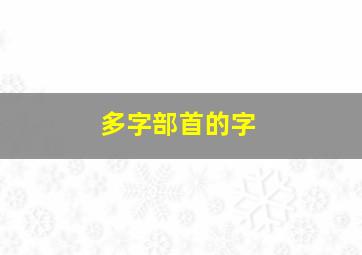 多字部首的字